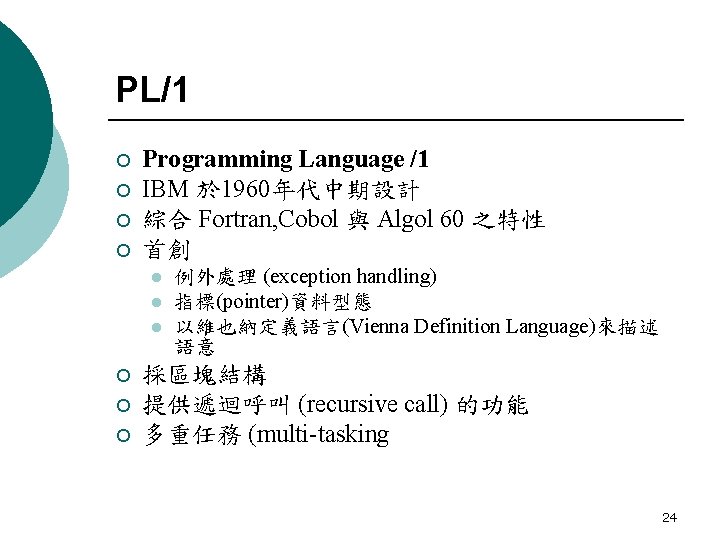 PL/1

Programming Language /1

IBM 於1960年代中期設計

綜合 Fortran,Cobol 與 Algol 60 之特性

首創

例外處理 (exception handling)

指標(pointer)資料型態

以維也納定義語言(Vienna Definition Language)來描述語意

採區塊結構

提供遞迴呼叫 (recursive call) 的功能

多重任務 (multi-tasking

24